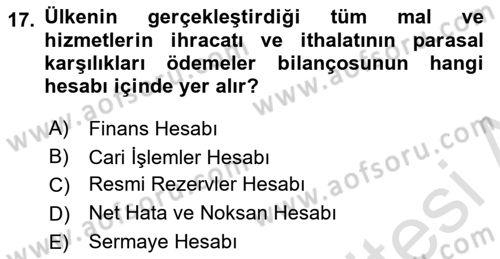 17. Ülkenin gerçekleştirdiği tüm mal ve hizmetlerin ihracatı ve ithalatının parasal karşılıkları ödemeler bilançosunun hangi hesabı içinde yer alır?

A) Finans Hesabı
B) Cari İşlemler Hesabı
C) Resmi Rezervler Hesabı
D) Net Hata ve Noksan Hesabı
E) Sermaye Hesabı

www.aofsoru.com
www.aofsoru.com
www.aofsoru.com
www.aofsoru.com